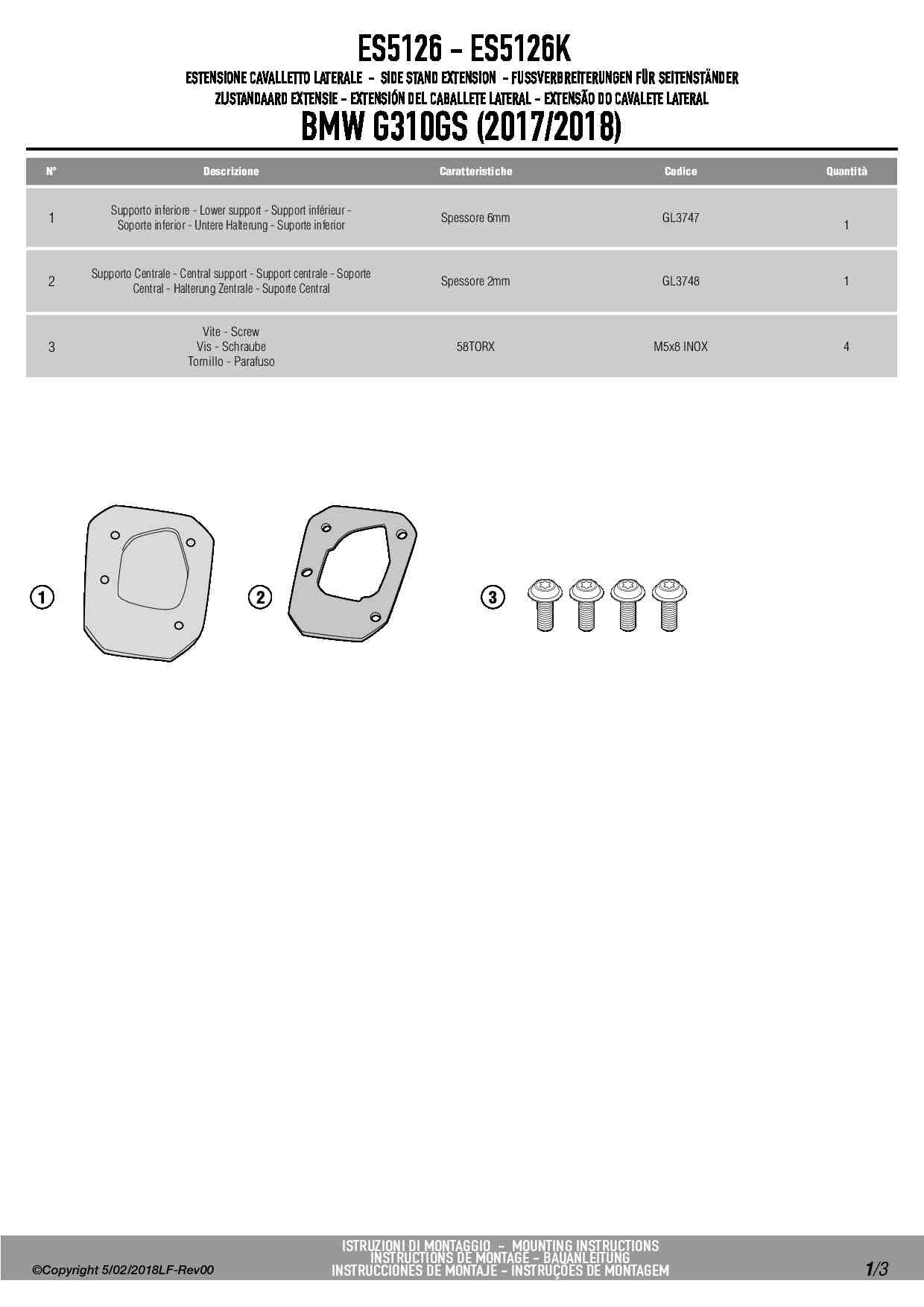 ES5126 - ES5126K

ESTENSIONE CAVALLETTO LATERALE - SIDE STAND EXTENSION - FUSSVERBREITERUNGEN FÜR SEITENSTÄNDER
ZIJSTANDAARD EXTENSIE - EXTENSIÓN DEL CABALLETE LATERAL - EXTENSÃO DO CAVALETE LATERAL

BMW G310GS (2017/2018)

| N° | Descrizione | Caratteristiche | Codice | Quantità |
|---|---|---|---|---|
| 1 | Supporto inferiore - Lower support - Support inférieur - Soporte inferior - Untere Halterung - Suporte inferior | Spessore 6mm | GL3747 | 1 |
| 2 | Supporto Centrale - Central support - Support centrale - Soporte Central - Halterung Zentrale - Suporte Central | Spessore 2mm | GL3748 | 1 |
| 3 | Vite - Screw Vis - Schraube Tornillo - Parafuso | 58TORX | M5x8 INOX | 4 |

1

2

3

©Copyright 5/02/2018LF-Rev00

ISTRUZIONI DI MONTAGGIO - MOUNTING INSTRUCTIONS
INSTRUCTIONS DE MONTAGE - BAUANLEITUNG
INSTRUCCIONES DE MONTAJE - INSTRUÇÕES DE MONTAGEM

1/3